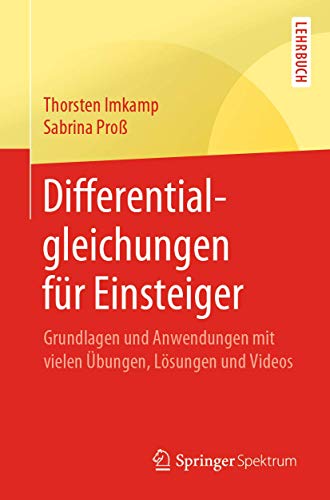 LEHRBUCH

Thorsten Imkamp
Sabrina Proß

Differentialgleichungen für Einsteiger

Grundlagen und Anwendungen mit vielen Übungen, Lösungen und Videos

Springer Spektrum